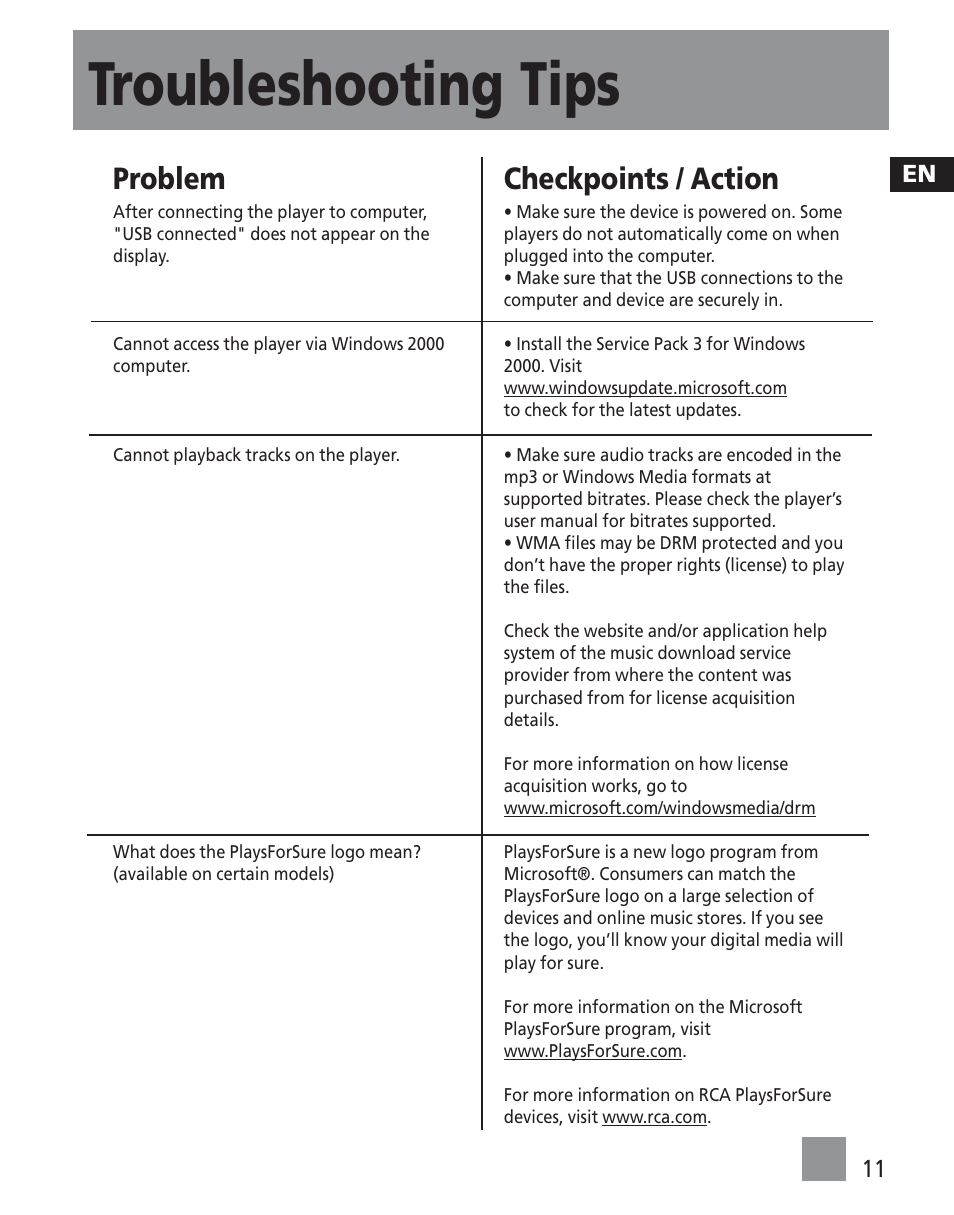 Troubleshooting Tips

EN

| Problem | Checkpoints / Action |
|---|---|
| After connecting the player to computer, "USB connected" does not appear on the display. | • Make sure the device is powered on. Some players do not automatically come on when plugged into the computer. • Make sure that the USB connections to the computer and device are securely in. |
| Cannot access the player via Windows 2000 computer. | • Install the Service Pack 3 for Windows 2000. Visit www.windowsupdate.microsoft.com to check for the latest updates. |
| Cannot playback tracks on the player. | • Make sure audio tracks are encoded in the mp3 or Windows Media formats at supported bitrates. Please check the player's user manual for bitrates supported. • WMA files may be DRM protected and you don't have the proper rights (license) to play the files. Check the website and/or application help system of the music download service provider from where the content was purchased from for license acquisition details. For more information on how license acquisition works, go to www.microsoft.com/windowsmedia/drm |
| What does the PlaysForSure logo mean? (available on certain models) | PlaysForSure is a new logo program from Microsoft®. Consumers can match the PlaysForSure logo on a large selection of devices and online music stores. If you see the logo, you'll know your digital media will play for sure. For more information on the Microsoft PlaysForSure program, visit www.PlaysForSure.com. For more information on RCA PlaysForSure devices, visit www.rca.com. |

11